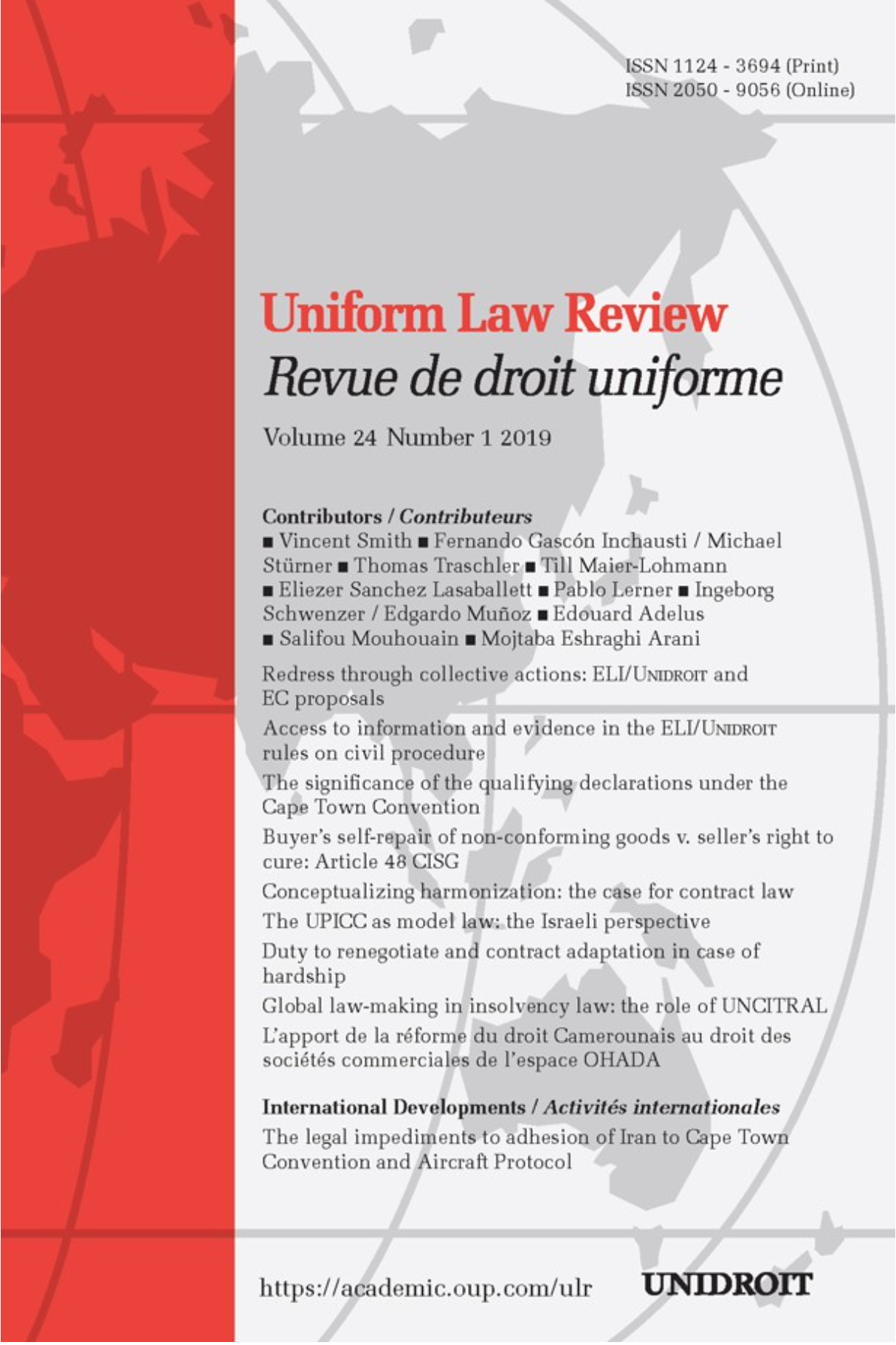 ISSN 1124 - 3694 (Print)
ISSN 2050 - 9056 (Online)

Uniform Law Review
Revue de droit uniforme

Volume 24 Number 1 2019

Contributors / Contributeurs
■ Vincent Smith ■ Fernando Gascón Inchausti / Michael Stürner ■ Thomas Traschler ■ Till Maier-Lohmann ■ Eliezer Sanchez Lasaballett ■ Pablo Lerner ■ Ingeborg Schwenzer / Edgardo Muñoz ■ Edouard Adelus ■ Salifou Mouhouain ■ Mojtaba Eshraghi Arani

Redress through collective actions: ELI/UNIDROIT and EC proposals

Access to information and evidence in the ELI/UNIDROIT rules on civil procedure

The significance of the qualifying declarations under the Cape Town Convention

Buyer's self-repair of non-conforming goods v. seller's right to cure: Article 48 CISG

Conceptualizing harmonization: the case for contract law

The UPICC as model law: the Israeli perspective

Duty to renegotiate and contract adaptation in case of hardship

Global law-making in insolvency law: the role of UNCITRAL

L'apport de la réforme du droit Camerounais au droit des sociétés commerciales de l'espace OHADA

International Developments / Activités internationales

The legal impediments to adhesion of Iran to Cape Town Convention and Aircraft Protocol

https://academic.oup.com/ulr

UNIDROIT